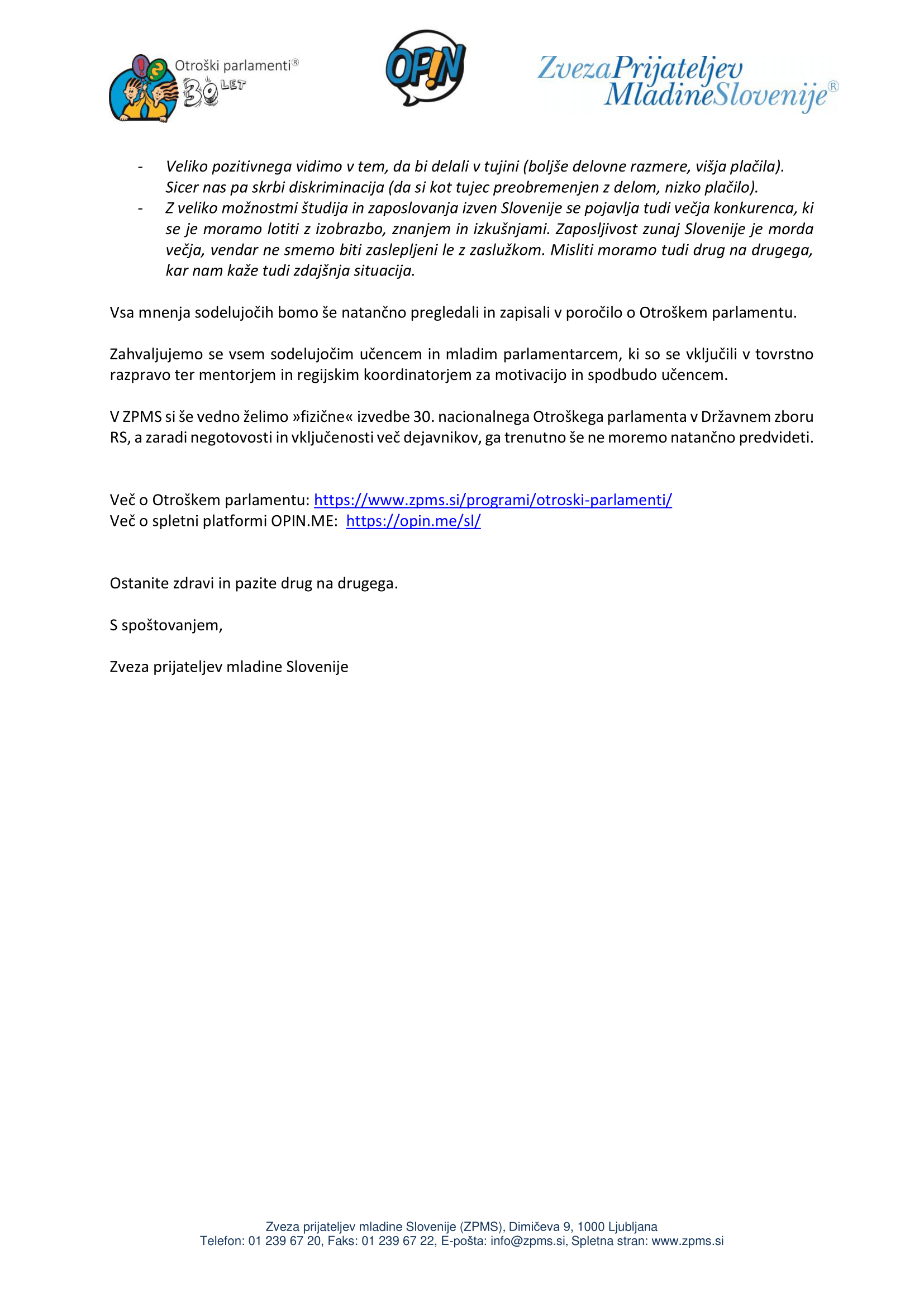 Otroški parlamenti®
30 LET

OP!N

ZvezaPrijateljev MladineSlovenije®

- Veliko pozitivnega vidimo v tem, da bi delali v tujini (boljše delovne razmere, višja plačila). Sicer nas pa skrbi diskriminacija (da si kot tujec preobremenjen z delom, nizko plačilo).
- Z veliko možnostmi študija in zaposlovanja izven Slovenije se pojavlja tudi večja konkurenca, ki se je moramo lotiti z izobrazbo, znanjem in izkušnjami. Zaposljivost zunaj Slovenije je morda večja, vendar ne smemo biti zaslepljeni le z zaslužkom. Misliti moramo tudi drug na drugega, kar nam kaže tudi zdajšnja situacija.

Vsa mnenja sodelujočih bomo še natančno pregledali in zapisali v poročilo o Otroškem parlamentu.

Zahvaljujemo se vsem sodelujočim učencem in mladim parlamentarcem, ki so se vključili v tovrstno razpravo ter mentorjem in regijskim koordinatorjem za motivacijo in spodbudo učencem.

V ZPMS si še vedno želimo »fizične« izvedbe 30. nacionalnega Otroškega parlamenta v Državnem zboru RS, a zaradi negotovosti in vključenosti več dejavnikov, ga trenutno še ne moremo natančno predvideti.

Več o Otroškem parlamentu: https://www.zpms.si/programi/otroski-parlamenti/
Več o spletni platformi OPIN.ME: https://opin.me/sl/

Ostanite zdravi in pazite drug na drugega.

S spoštovanjem,

Zveza prijateljev mladine Slovenije

Zveza prijateljev mladine Slovenije (ZPMS), Dimičeva 9, 1000 Ljubljana
Telefon: 01 239 67 20, Faks: 01 239 67 22, E-pošta: info@zpms.si, Spletna stran: www.zpms.si